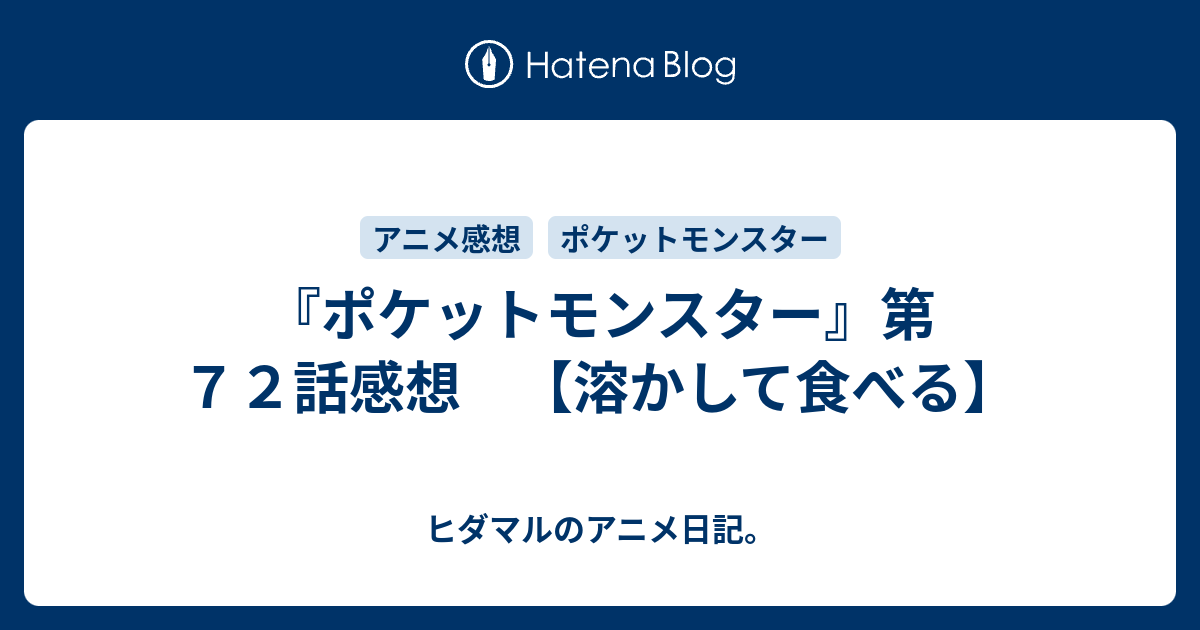 Hatena Blog

アニメ感想　ポケットモンスター

『ポケットモンスター』第７２話感想　【溶かして食べる】

ヒダマルのアニメ日記。